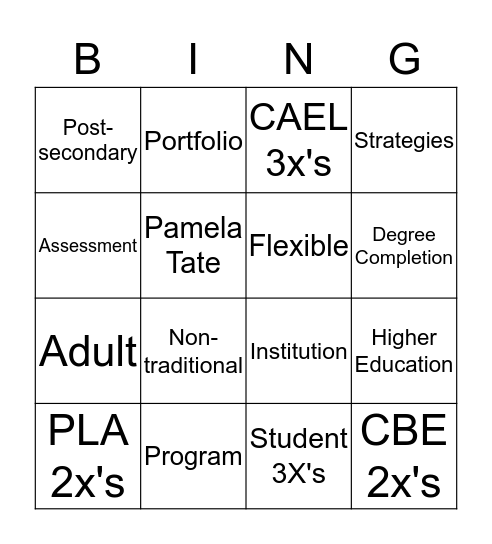 | B | I | N | G |
|---|---|---|---|
| Post-secondary | Portfolio | CAEL 3x's | Strategies |
| Assessment | Pamela Tate | Flexible | Degree Completion |
| Adult | Non-traditional | Institution | Higher Education |
| PLA 2x's | Program | Student 3X's | CBE 2x's |